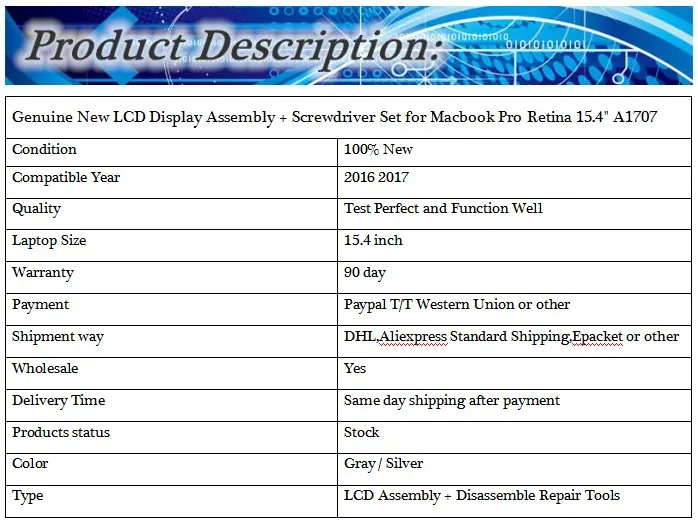 Product Description:

| Genuine New LCD Display Assembly + Screwdriver Set for Macbook Pro Retina 15.4" A1707 | |
|---|---|
| Condition | 100% New |
| Compatible Year | 2016 2017 |
| Quality | Test Perfect and Function Well |
| Laptop Size | 15.4 inch |
| Warranty | 90 day |
| Payment | Paypal T/T Western Union or other |
| Shipment way | DHL,Aliexpress Standard Shipping,Epacket or other |
| Wholesale | Yes |
| Delivery Time | Same day shipping after payment |
| Products status | Stock |
| Color | Gray / Silver |
| Type | LCD Assembly + Disassemble Repair Tools |